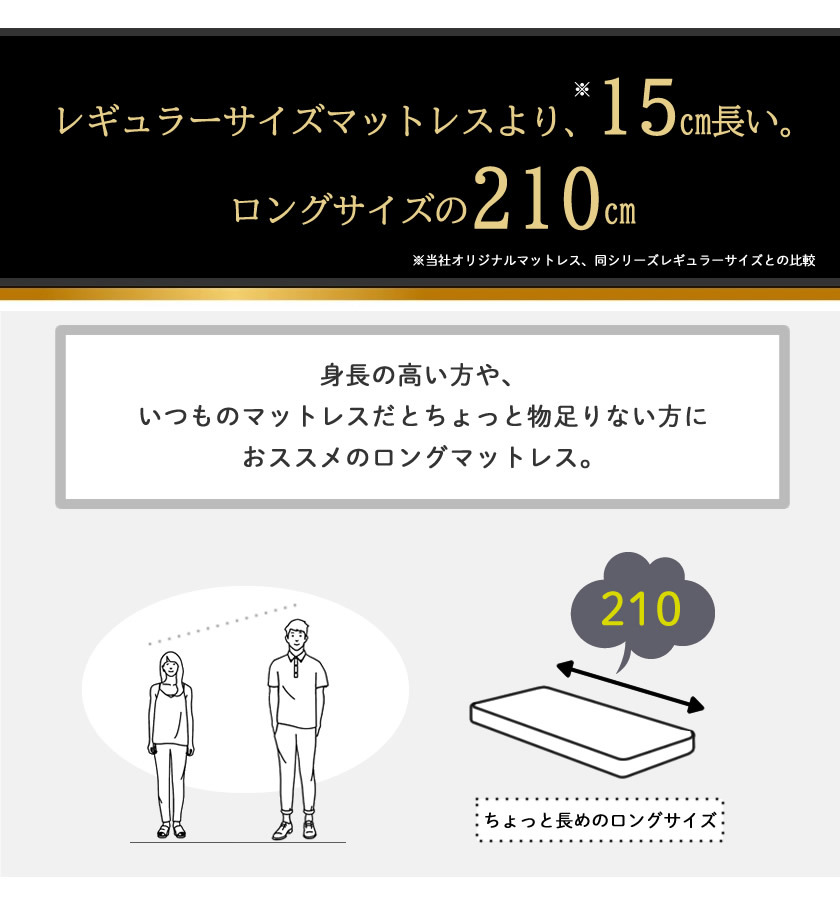 レギュラーサイズマットレスより、※15cm長い。
ロングサイズの210cm

※当社オリジナルマットレス、同シリーズレギュラーサイズとの比較

身長の高い方や、
いつものマットレスだとちょっと物足りない方に
おススメのロングマットレス。

210

ちょっと長めのロングサイズ